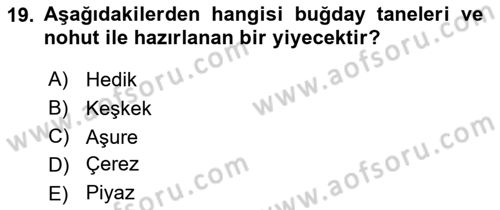 19. Aşağıdakilerden hangisi buğday taneleri ve nohut ile hazırlanan bir yiyecektir?

A) Hedik
B) Keşkek
C) Aşure
D) Çerez
E) Piyaz

www.aofsoru.com
www.aofsoru.com
www.aofsoru.com
www.aofsoru.com